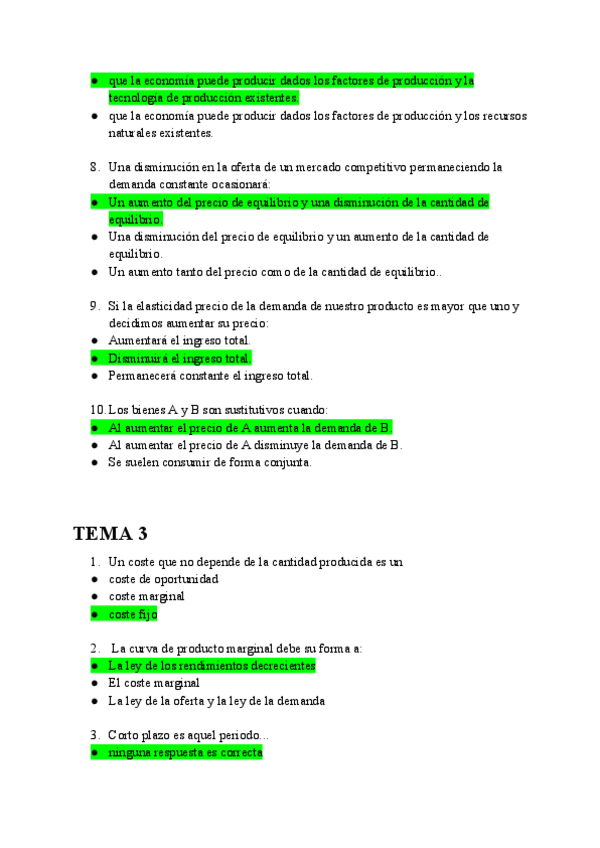 ● que la economía puede producir dados los factores de producción y la tecnología de producción existentes.
● que la economía puede producir dados los factores de producción y los recursos naturales existentes.

8. Una disminución en la oferta de un mercado competitivo permaneciendo la demanda constante ocasionará:
● Un aumento del precio de equilibrio y una disminución de la cantidad de equilibrio.
● Una disminución del precio de equilibrio y un aumento de la cantidad de equilibrio.
● Un aumento tanto del precio como de la cantidad de equilibrio..

9. Si la elasticidad precio de la demanda de nuestro producto es mayor que uno y decidimos aumentar su precio:
● Aumentará el ingreso total.
● Disminuirá el ingreso total.
● Permanecerá constante el ingreso total.

10. Los bienes A y B son sustitutivos cuando:
● Al aumentar el precio de A aumenta la demanda de B.
● Al aumentar el precio de A disminuye la demanda de B.
● Se suelen consumir de forma conjunta.

TEMA 3

1. Un coste que no depende de la cantidad producida es un
● coste de oportunidad
● coste marginal
● coste fijo

2. La curva de producto marginal debe su forma a:
● La ley de los rendimientos decrecientes
● El coste marginal
● La ley de la oferta y la ley de la demanda

3. Corto plazo es aquel periodo...
● ninguna respuesta es correcta